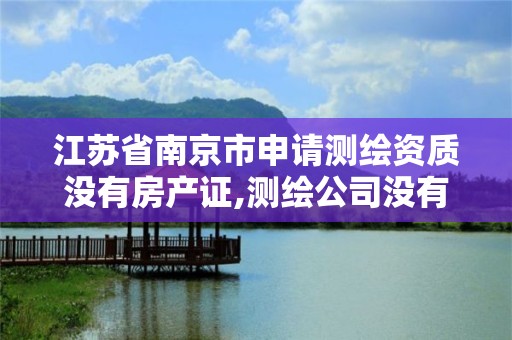 江苏省南京市申请测绘资质没有房产证,测绘公司没有